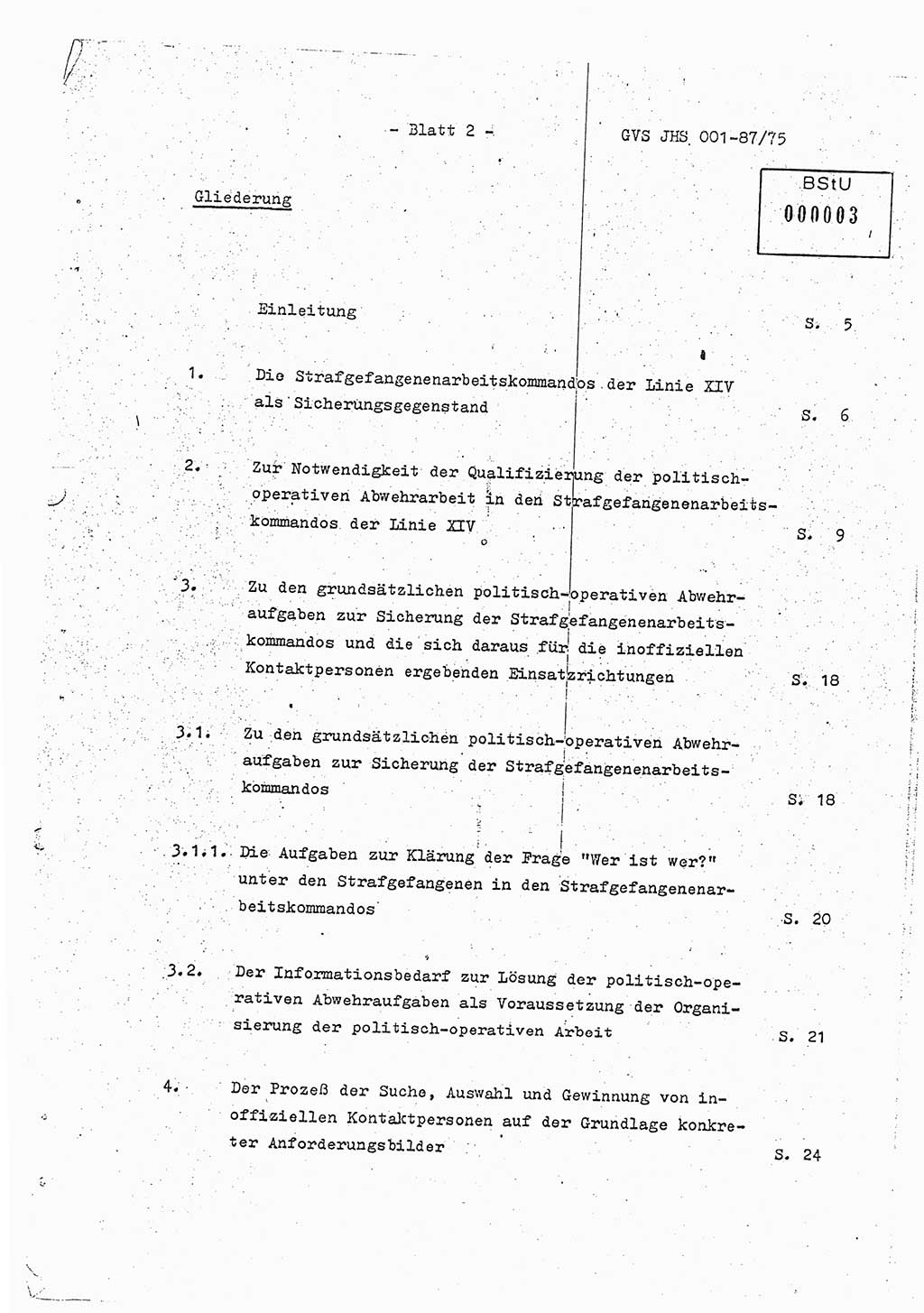 - Blatt 2 -

GVS JHS 001-87/75

BStU
000003

Gliederung

Einleitung S. 5

1. Die Strafgefangenenarbeitskommandos der Linie XIV als Sicherungsgegenstand S. 6

2. Zur Notwendigkeit der Qualifizierung der politisch-operativen Abwehrarbeit in den Strafgefangenenarbeitskommandos der Linie XIV S. 9

3. Zu den grundsätzlichen politisch-operativen Abwehraufgaben zur Sicherung der Strafgefangenenarbeitskommandos und die sich daraus für die inoffiziellen Kontaktpersonen ergebenden Einsatzrichtungen S. 18

3.1. Zu den grundsätzlichen politisch-operativen Abwehraufgaben zur Sicherung der Strafgefangenenarbeitskommandos S. 18

3.1.1. Die Aufgaben zur Klärung der Frage "Wer ist wer?" unter den Strafgefangenen in den Strafgefangenenarbeitskommandos S. 20

3.2. Der Informationsbedarf zur Lösung der politisch-operativen Abwehraufgaben als Voraussetzung der Organisierung der politisch-operativen Arbeit S. 21

4. Der Prozeß der Suche, Auswahl und Gewinnung von inoffiziellen Kontaktpersonen auf der Grundlage konkreter Anforderungsbilder S. 24